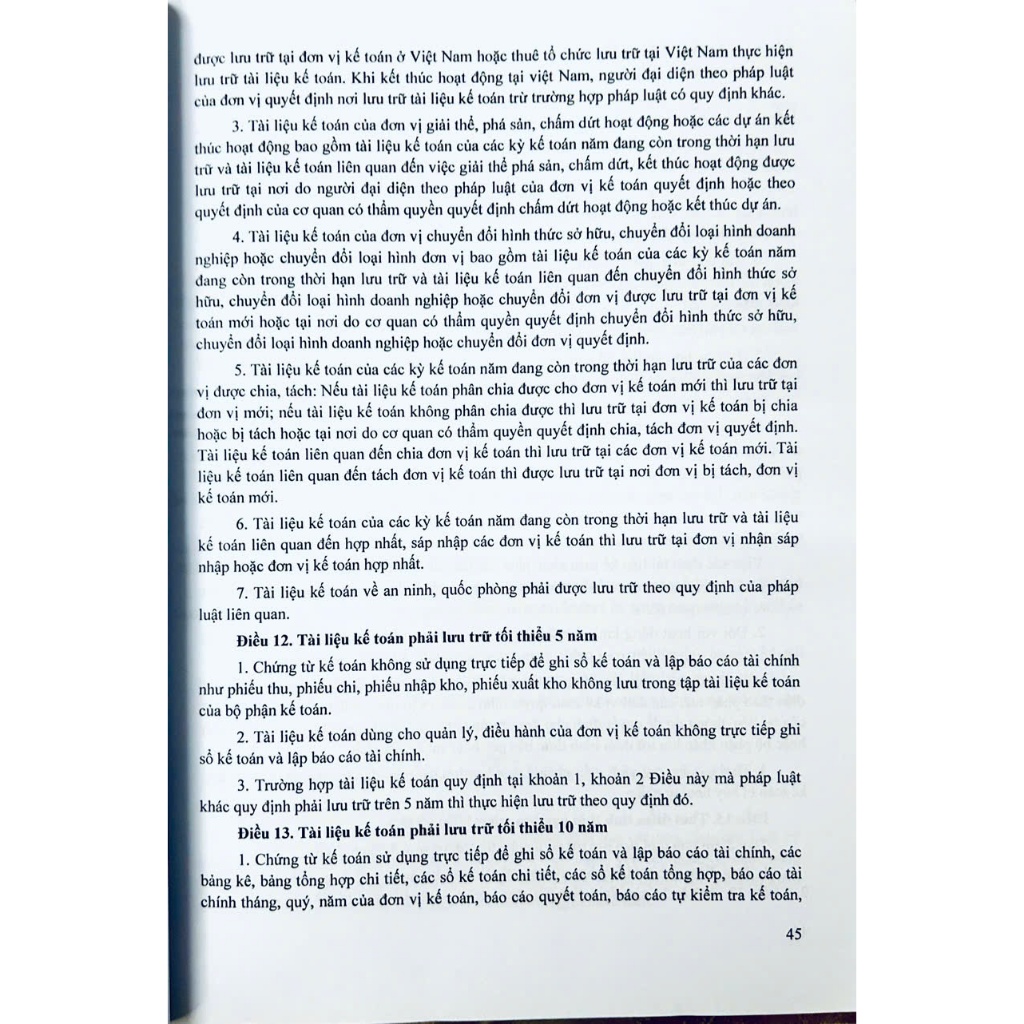 được lưu trữ tại đơn vị kế toán ở Việt Nam hoặc thuê tổ chức lưu trữ tại Việt Nam thực hiện lưu trữ tài liệu kế toán. Khi kết thúc hoạt động tại việt Nam, người đại diện theo pháp luật của đơn vị quyết định nơi lưu trữ tài liệu kế toán trừ trường hợp pháp luật có quy định khác.

3. Tài liệu kế toán của đơn vị giải thể, phá sản, chấm dứt hoạt động hoặc các dự án kết thúc hoạt động bao gồm tài liệu kế toán của các kỳ kế toán năm đang còn trong thời hạn lưu trữ và tài liệu kế toán liên quan đến việc giải thể phá sản, chấm dứt, kết thúc hoạt động được lưu trữ tại nơi do người đại diện theo pháp luật của đơn vị kế toán quyết định hoặc theo quyết định của cơ quan có thẩm quyền quyết định chấm dứt hoạt động hoặc kết thúc dự án.

4. Tài liệu kế toán của đơn vị chuyển đổi hình thức sở hữu, chuyển đổi loại hình doanh nghiệp hoặc chuyển đổi loại hình đơn vị bao gồm tài liệu kế toán của các kỳ kế toán năm đang còn trong thời hạn lưu trữ và tài liệu kế toán liên quan đến chuyển đổi hình thức sở hữu, chuyển đổi loại hình doanh nghiệp hoặc chuyển đổi đơn vị được lưu trữ tại đơn vị kế toán mới hoặc tại nơi do cơ quan có thẩm quyền quyết định chuyển đổi hình thức sở hữu, chuyển đổi loại hình doanh nghiệp hoặc chuyển đổi đơn vị quyết định.

5. Tài liệu kế toán của các kỳ kế toán năm đang còn trong thời hạn lưu trữ của các đơn vị được chia, tách: Nếu tài liệu kế toán phân chia được cho đơn vị kế toán mới thì lưu trữ tại đơn vị mới; nếu tài liệu kế toán không phân chia được thì lưu trữ tại đơn vị kế toán bị chia hoặc bị tách hoặc tại nơi do cơ quan có thẩm quyền quyết định chia, tách đơn vị quyết định. Tài liệu kế toán liên quan đến chia đơn vị kế toán thì lưu trữ tại các đơn vị kế toán mới. Tài liệu kế toán liên quan đến tách đơn vị kế toán thì được lưu trữ tại nơi đơn vị bị tách, đơn vị kế toán mới.

6. Tài liệu kế toán của các kỳ kế toán năm đang còn trong thời hạn lưu trữ và tài liệu kế toán liên quan đến hợp nhất, sáp nhập các đơn vị kế toán thì lưu trữ tại đơn vị nhận sáp nhập hoặc đơn vị kế toán hợp nhất.

7. Tài liệu kế toán về an ninh, quốc phòng phải được lưu trữ theo quy định của pháp luật liên quan.

Điều 12. Tài liệu kế toán phải lưu trữ tối thiểu 5 năm

1. Chứng từ kế toán không sử dụng trực tiếp để ghi sổ kế toán và lập báo cáo tài chính như phiếu thu, phiếu chi, phiếu nhập kho, phiếu xuất kho không lưu trong tập tài liệu kế toán của bộ phận kế toán.

2. Tài liệu kế toán dùng cho quản lý, điều hành của đơn vị kế toán không trực tiếp ghi sổ kế toán và lập báo cáo tài chính.

3. Trường hợp tài liệu kế toán quy định tại khoản 1, khoản 2 Điều này mà pháp luật khác quy định phải lưu trữ trên 5 năm thì thực hiện lưu trữ theo quy định đó.

Điều 13. Tài liệu kế toán phải lưu trữ tối thiểu 10 năm

1. Chứng từ kế toán sử dụng trực tiếp để ghi sổ kế toán và lập báo cáo tài chính, các bảng kê, bảng tổng hợp chi tiết, các sổ kế toán chi tiết, các sổ kế toán tổng hợp, báo cáo tài chính tháng, quý, năm của đơn vị kế toán, báo cáo quyết toán, báo cáo tự kiểm tra kế toán,

45